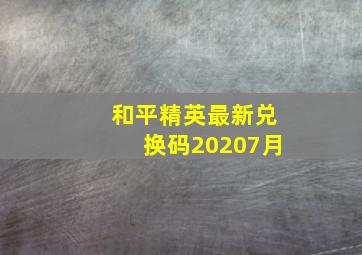 和平精英最新兑换码20207月